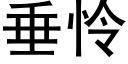 垂怜